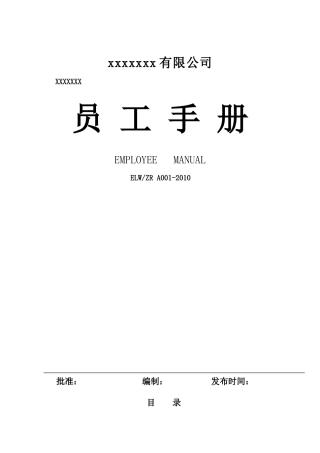 xxxxxxx有限公司

XXXXXXX

员 工 手 册

EMPLOYEE MANUAL

ELW/ZR A001-2010

批准： 编制： 发布时间：

目 录